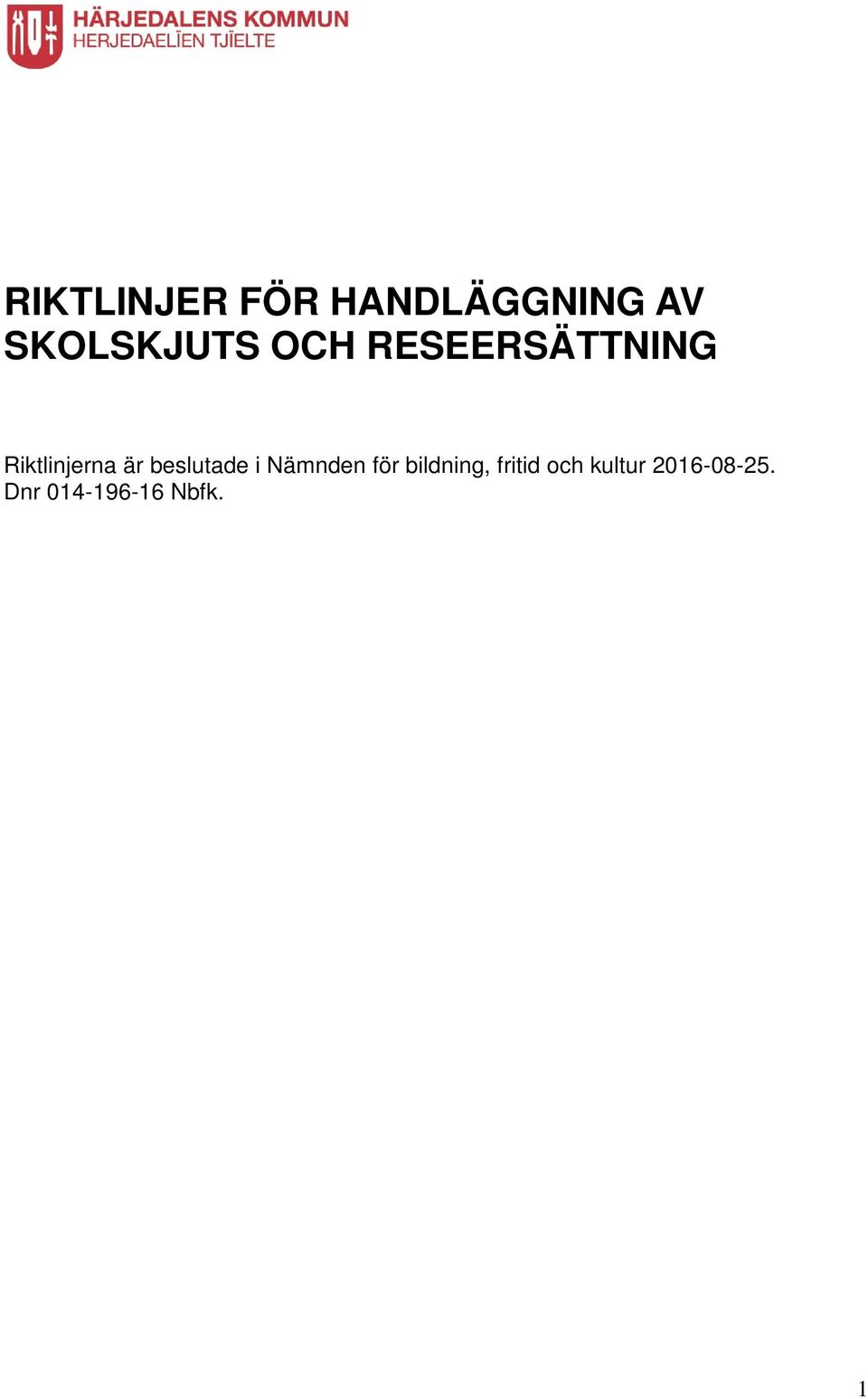 HÄRJEDALENS KOMMUN
HERJEDAELÏEN TJÏELTE

RIKTLINJER FÖR HANDLÄGGNING AV SKOLSKJUTS OCH RESEERSÄTTNING

Riktlinjerna är beslutade i Nämnden för bildning, fritid och kultur 2016-08-25. Dnr 014-196-16 Nbfk.

1